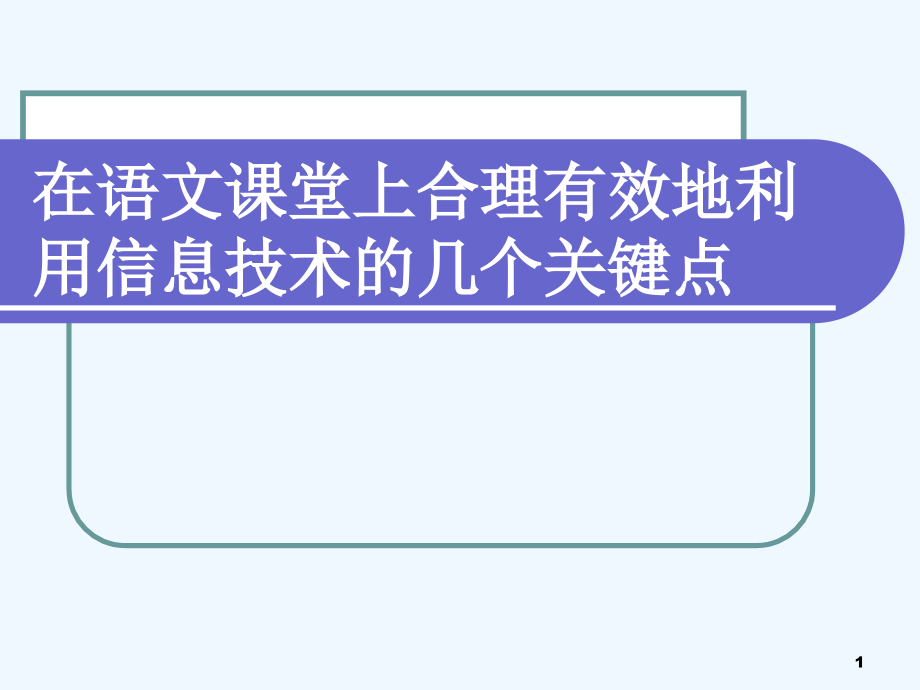 在语文课堂上合理有效地利用信息技术的几个关键点

1